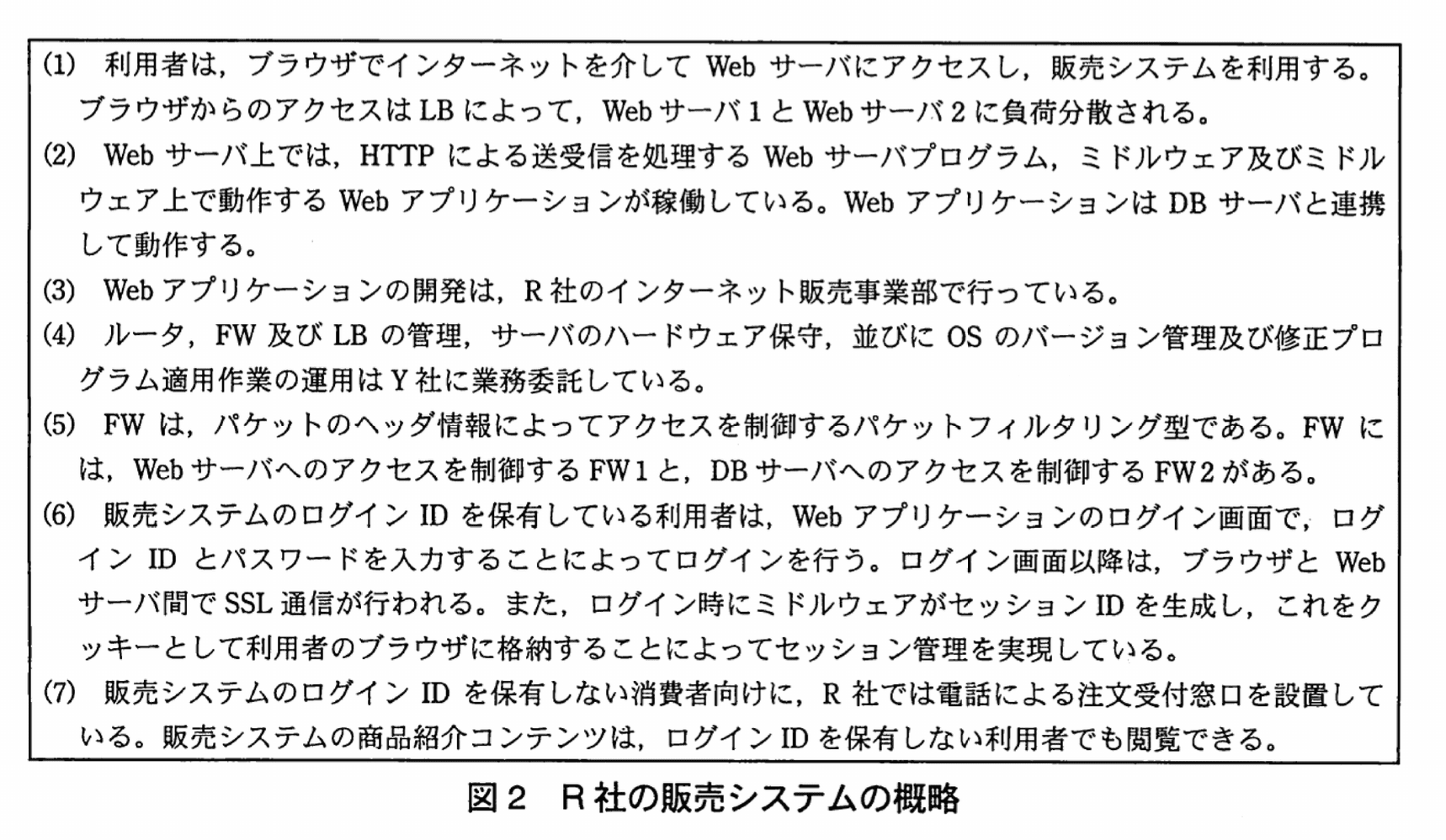 (1) 利用者は，ブラウザでインターネットを介して Web サーバにアクセスし，販売システムを利用する。ブラウザからのアクセスは LB によって，Web サーバ 1 と Web サーバ 2 に負荷分散される。

(2) Web サーバ上では，HTTP による送受信を処理する Web サーバプログラム，ミドルウェア及びミドルウェア上で動作する Web アプリケーションが稼働している。Web アプリケーションは DB サーバと連携して動作する。

(3) Web アプリケーションの開発は，R 社のインターネット販売事業部で行っている。

(4) ルータ，FW 及び LB の管理，サーバのハードウェア保守，並びに OS のバージョン管理及び修正プログラム適用作業の運用は Y 社に業務委託している。

(5) FW は，パケットのヘッダ情報によってアクセスを制御するパケットフィルタリング型である。FW には，Web サーバへのアクセスを制御する FW1 と，DB サーバへのアクセスを制御する FW2 がある。

(6) 販売システムのログイン ID を保有している利用者は，Web アプリケーションのログイン画面で，ログイン ID とパスワードを入力することによってログインを行う。ログイン画面以降は，ブラウザと Web サーバ間で SSL 通信が行われる。また，ログイン時にミドルウェアがセッション ID を生成し，これをクッキーとして利用者のブラウザに格納することによってセッション管理を実現している。

(7) 販売システムのログイン ID を保有しない消費者向けに，R 社では電話による注文受付窓口を設置している。販売システムの商品紹介コンテンツは，ログイン ID を保有しない利用者でも閲覧できる。

図 2　R 社の販売システムの概略